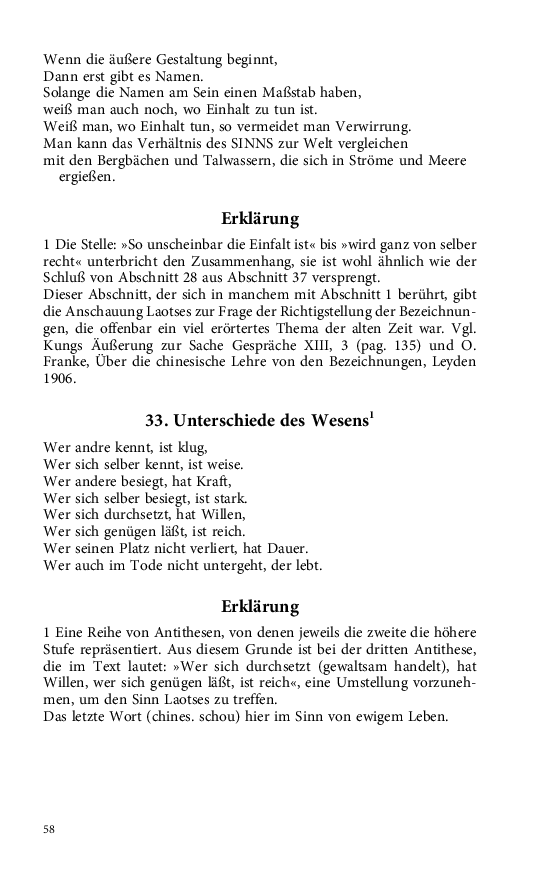 Wenn die äußere Gestaltung beginnt,
Dann erst gibt es Namen.
Solange die Namen am Sein einen Maßstab haben,
weiß man auch noch, wo Einhalt zu tun ist.
Weiß man, wo Einhalt tun, so vermeidet man Verwirrung.
Man kann das Verhältnis des SINNS zur Welt vergleichen
mit den Bergbächen und Talwassern, die sich in Ströme und Meere ergießen.

Erklärung

1 Die Stelle: »So unscheinbar die Einfalt ist« bis »wird ganz von selber recht« unterbricht den Zusammenhang, sie ist wohl ähnlich wie der Schluß von Abschnitt 28 aus Abschnitt 37 versprengt.
Dieser Abschnitt, der sich in manchem mit Abschnitt 1 berührt, gibt die Anschauung Laotses zur Frage der Richtigstellung der Bezeichnungen, die offenbar ein viel erörtertes Thema der alten Zeit war. Vgl. Kungs Äußerung zur Sache Gespräche XIII, 3 (pag. 135) und O. Franke, Über die chinesische Lehre von den Bezeichnungen, Leyden 1906.

33. Unterschiede des Wesens$^1$

Wer andre kennt, ist klug,
Wer sich selber kennt, ist weise.
Wer andere besiegt, hat Kraft,
Wer sich selber besiegt, ist stark.
Wer sich durchsetzt, hat Willen,
Wer sich genügen läßt, ist reich.
Wer seinen Platz nicht verliert, hat Dauer.
Wer auch im Tode nicht untergeht, der lebt.

Erklärung

1 Eine Reihe von Antithesen, von denen jeweils die zweite die höhere Stufe repräsentiert. Aus diesem Grunde ist bei der dritten Antithese, die im Text lautet: »Wer sich durchsetzt (gewaltsam handelt), hat Willen, wer sich genügen läßt, ist reich«, eine Umstellung vorzunehmen, um den Sinn Laotses zu treffen.
Das letzte Wort (chines. schou) hier im Sinn von ewigem Leben.

58